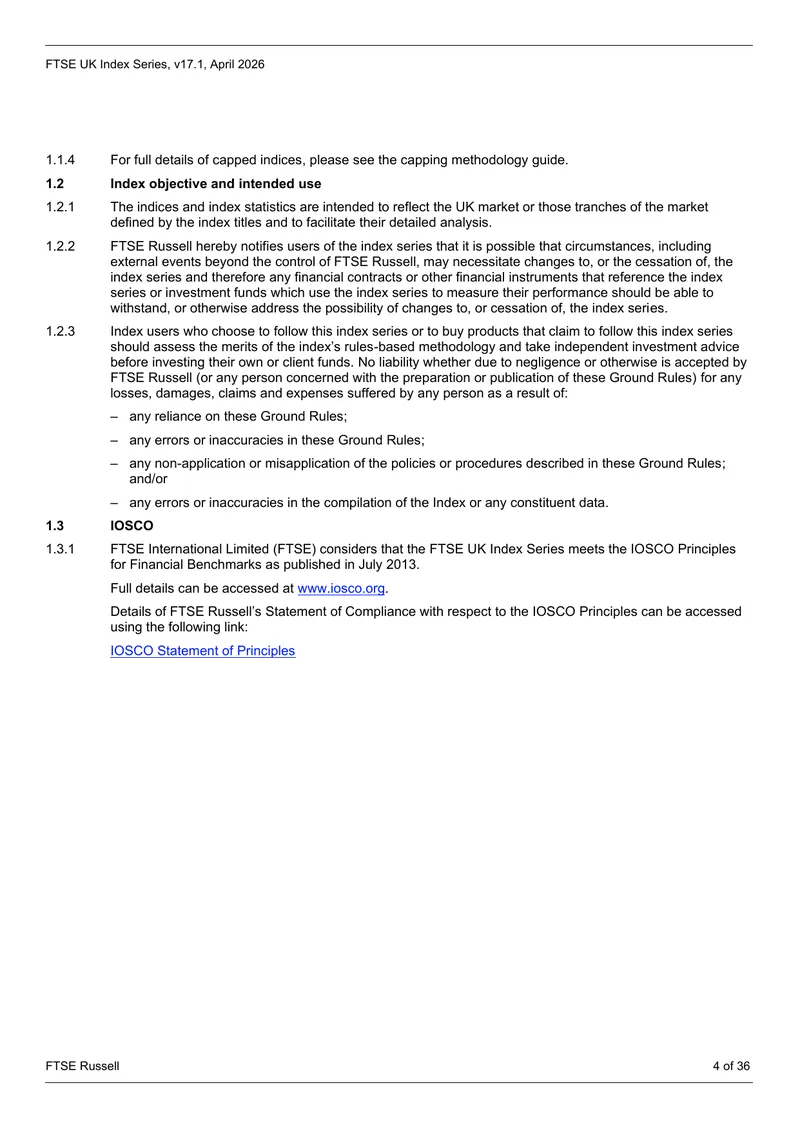 FTSE UK Index Series, v17.1, April 2026

1.1.4 For full details of capped indices, please see the capping methodology guide.

1.2 Index objective and intended use

1.2.1 The indices and index statistics are intended to reflect the UK market or those tranches of the market defined by the index titles and to facilitate their detailed analysis.

1.2.2 FTSE Russell hereby notifies users of the index series that it is possible that circumstances, including external events beyond the control of FTSE Russell, may necessitate changes to, or the cessation of, the index series and therefore any financial contracts or other financial instruments that reference the index series or investment funds which use the index series to measure their performance should be able to withstand, or otherwise address the possibility of changes to, or cessation of, the index series.

1.2.3 Index users who choose to follow this index series or to buy products that claim to follow this index series should assess the merits of the index's rules-based methodology and take independent investment advice before investing their own or client funds. No liability whether due to negligence or otherwise is accepted by FTSE Russell (or any person concerned with the preparation or publication of these Ground Rules) for any losses, damages, claims and expenses suffered by any person as a result of:

– any reliance on these Ground Rules;

– any errors or inaccuracies in these Ground Rules;

– any non-application or misapplication of the policies or procedures described in these Ground Rules; and/or

– any errors or inaccuracies in the compilation of the Index or any constituent data.

1.3 IOSCO

1.3.1 FTSE International Limited (FTSE) considers that the FTSE UK Index Series meets the IOSCO Principles for Financial Benchmarks as published in July 2013.

Full details can be accessed at www.iosco.org.

Details of FTSE Russell's Statement of Compliance with respect to the IOSCO Principles can be accessed using the following link:

IOSCO Statement of Principles

FTSE Russell 4 of 36